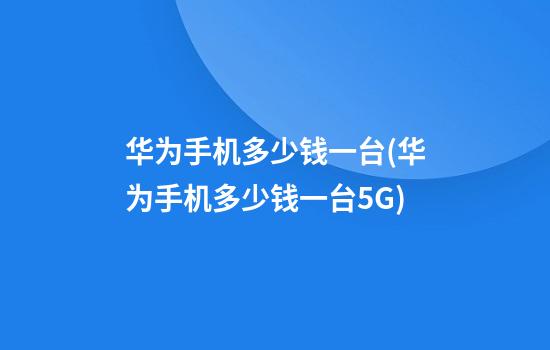 华为手机多少钱一台(华为手机多少钱一台5G)